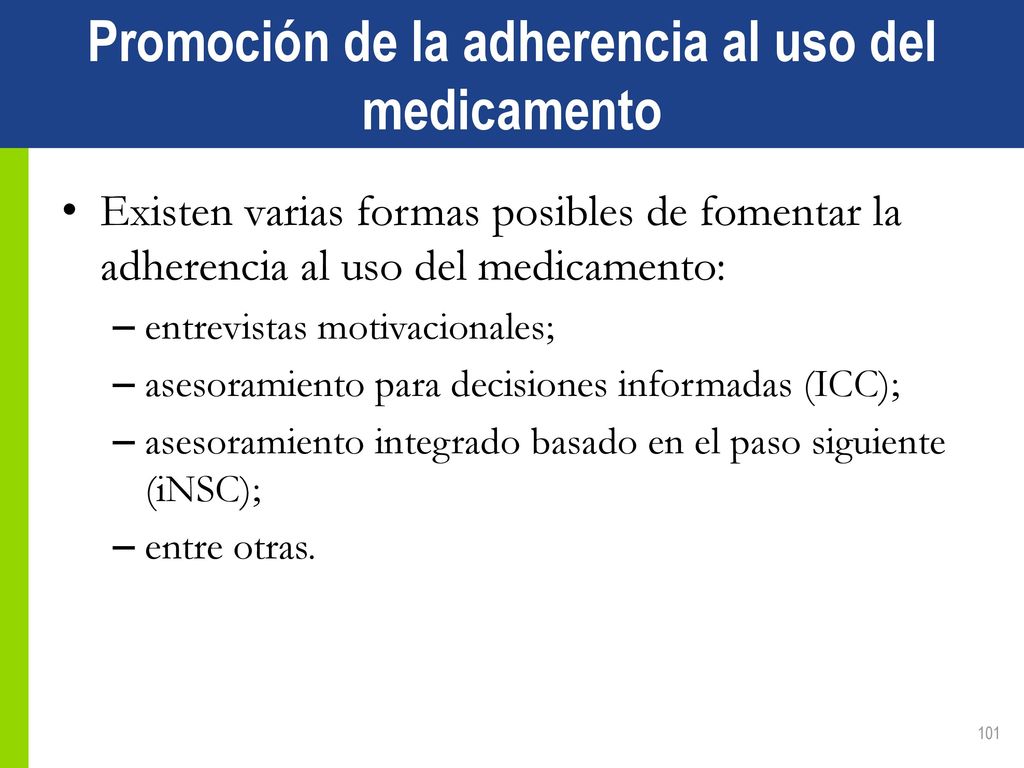 Promoción de la adherencia al uso del medicamento

• Existen varias formas posibles de fomentar la adherencia al uso del medicamento:
– entrevistas motivacionales;
– asesoramiento para decisiones informadas (ICC);
– asesoramiento integrado basado en el paso siguiente (iNSC);
– entre otras.

101